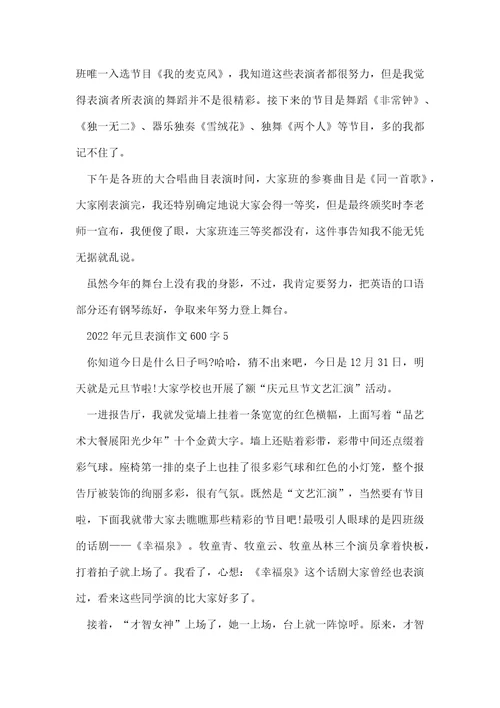 班唯一入选节目《我的麦克风》，我知道这些表演者都很努力，但是我觉得表演者所表演的舞蹈并不是很精彩。接下来的节目是舞蹈《非常钟》、《独一无二》、器乐独奏《雪绒花》、独舞《两个人》等节目，多的我都记不住了。

下午是各班的大合唱曲目表演时间，大家班的参赛曲目是《同一首歌》，大家刚表演完，我还特别确定地说大家会得一等奖，但是最终颁奖时李老师一宣布，我便傻了眼，大家班连三等奖都没有，这件事告知我不能无凭无据就乱说。

虽然今年的舞台上没有我的身影，不过，我肯定要努力，把英语的口语部分还有钢琴练好，争取来年努力登上舞台。

2022年元旦表演作文600字5

你知道今日是什么日子吗?哈哈，猜不出来吧，今日是12月31日，明天就是元旦节啦!大家学校也开展了额“庆元旦节文艺汇演”活动。

一进报告厅，我就发觉墙上挂着一条宽宽的红色横幅，上面写着“品艺术大餐展阳光少年”十个金黄大字。墙上还贴着彩带，彩带中间还点缀着彩气球。座椅第一排的桌子上也挂了很多彩气球和红色的小灯笼，整个报告厅被装饰的绚丽多彩，很有气氛。既然是“文艺汇演”，当然要有节目啦，下面我就带大家去瞧瞧那些精彩的节目吧!最吸引人眼球的是四班级的话剧——《幸福泉》。牧童青、牧童云、牧童丛林三个演员拿着快板，打着拍子就上场了。我看了，心想：《幸福泉》这个话剧大家曾经也表演过，看来这些同学演的比大家好多了。

接着，“才智女神”上场了，她一上场，台上就一阵惊呼。原来，才智